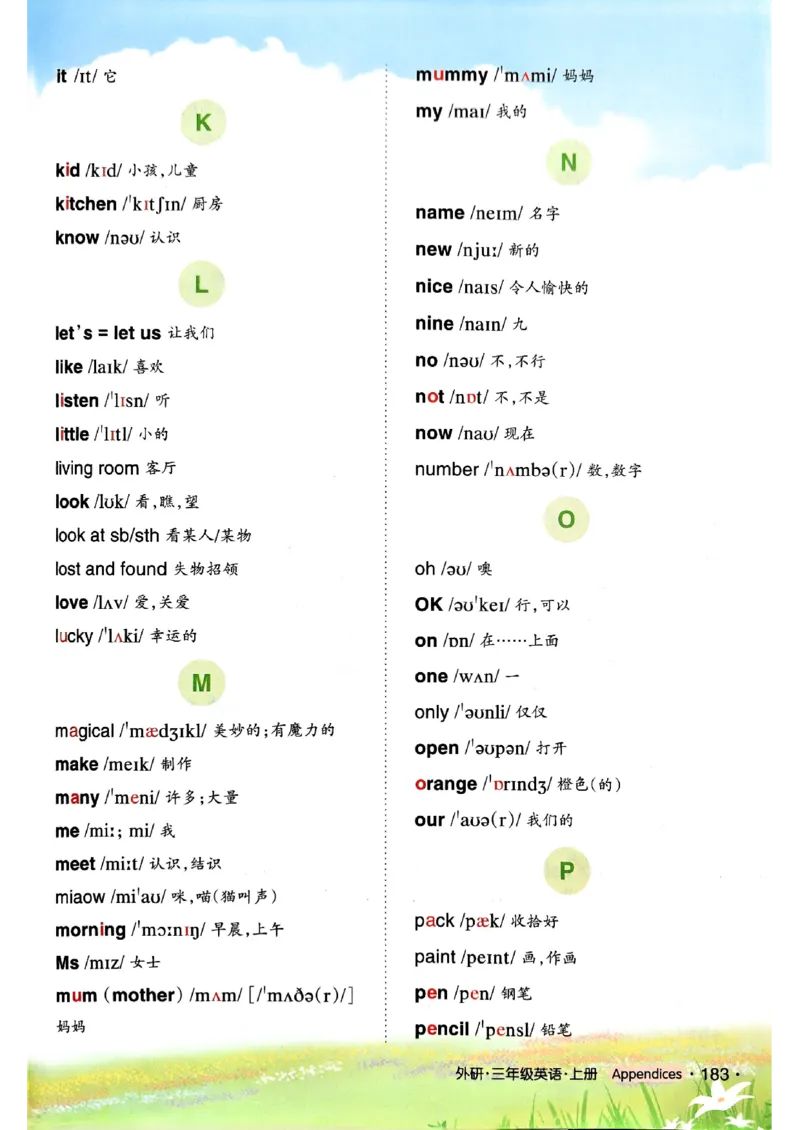 it /ɪt/ 它

K

kid /kɪd/ 小孩,儿童

kitchen /ˈkɪtʃɪn/ 厨房

know /nəʊ/ 认识

L

let's = let us 让我们

like /laɪk/ 喜欢

listen /ˈlɪsn/ 听

little /ˈlɪtl/ 小的

living room 客厅

look /lʊk/ 看,瞧,望

look at sb/sth 看某人/某物

lost and found 失物招领

love /lʌv/ 爱,关爱

lucky /ˈlʌki/ 幸运的

M

magical /ˈmædʒɪkl/ 美妙的;有魔力的

make /meɪk/ 制作

many /ˈmeni/ 许多;大量

me /miː; mi/ 我

meet /miːt/ 认识,结识

miaow /miˈaʊ/ 咪,喵(猫叫声)

morning /ˈmɔːnɪŋ/ 早晨,上午

Ms /mɪz/ 女士

mum (mother) /mʌm/ [/ˈmʌðə(r)/] 妈妈

mummy /ˈmʌmi/ 妈妈

my /maɪ/ 我的

N

name /neɪm/ 名字

new /njuː/ 新的

nice /naɪs/ 令人愉快的

nine /naɪn/ 九

no /nəʊ/ 不,不行

not /nɒt/ 不,不是

now /naʊ/ 现在

number /ˈnʌmbə(r)/ 数,数字

O

oh /əʊ/ 噢

OK /əʊˈkeɪ/ 行,可以

on /ɒn/ 在……上面

one /wʌn/ 一

only /ˈəʊnli/ 仅仅

open /ˈəʊpən/ 打开

orange /ˈɒrɪndʒ/ 橙色(的)

our /ˈaʊə(r)/ 我们的

P

pack /pæk/ 收拾好

paint /peɪnt/ 画,作画

pen /pen/ 钢笔

pencil /ˈpensl/ 铅笔

外研·三年级英语·上册 Appendices · 183 ·